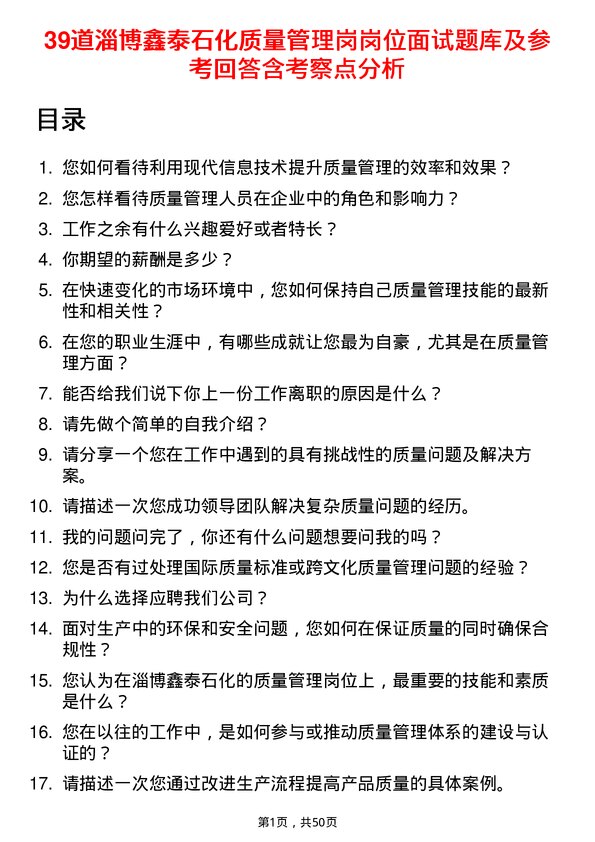 39道淄博鑫泰石化质量管理岗岗位面试题库及参考回答含考察点分析

目录

1. 您如何看待利用现代信息技术提升质量管理的效率和效果？
2. 您怎样看待质量管理人员在企业中的角色和影响力？
3. 工作之余有什么兴趣爱好或者特长？
4. 你期望的薪酬是多少？
5. 在快速变化的市场环境中，您如何保持自己质量管理技能的最新性和相关性？
6. 在您的职业生涯中，有哪些成就让您最为自豪，尤其是在质量管理方面？
7. 能否给我们说下你上一份工作离职的原因是什么？
8. 请先做个简单的自我介绍？
9. 请分享一个您在工作中遇到的具有挑战性的质量问题及解决方案。
10. 请描述一次您成功领导团队解决复杂质量问题的经历。
11. 我的问题问完了，你还有什么问题想要问我的吗？
12. 您是否有过处理国际质量标准或跨文化质量管理问题的经验？
13. 为什么选择应聘我们公司？
14. 面对生产中的环保和安全问题，您如何在保证质量的同时确保合规性？
15. 您认为在淄博鑫泰石化的质量管理岗位上，最重要的技能和素质是什么？
16. 您在以往的工作中，是如何参与或推动质量管理体系的建设与认证的？
17. 请描述一次您通过改进生产流程提高产品质量的具体案例。

第1页，共50页